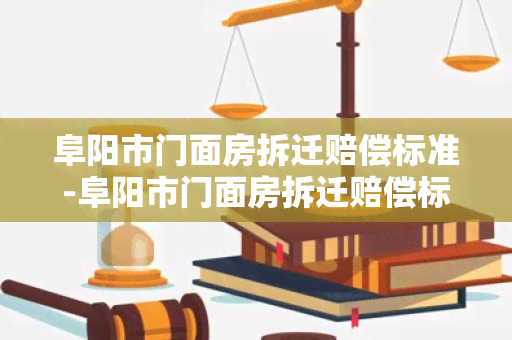 阜阳市门面房拆迁赔偿标准-阜阳市门面房拆迁赔偿标